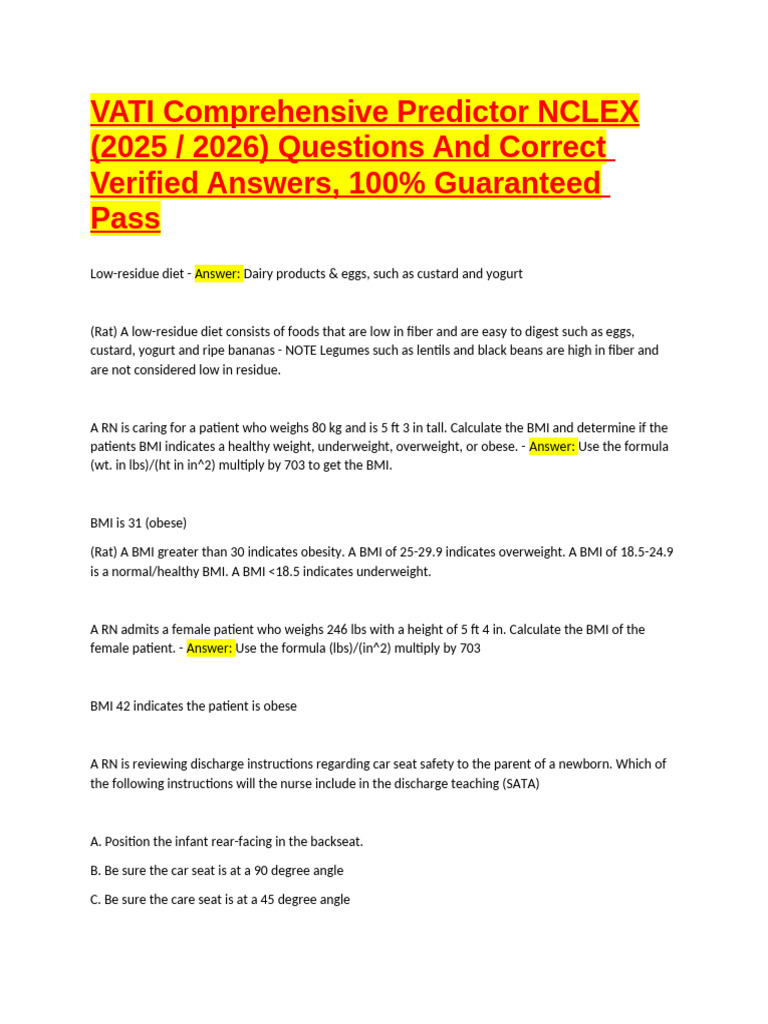 VATI Comprehensive Predictor NCLEX (2025 / 2026) Questions And Correct Verified Answers, 100% Guaranteed Pass

Low-residue diet - Answer: Dairy products & eggs, such as custard and yogurt

(Rat) A low-residue diet consists of foods that are low in fiber and are easy to digest such as eggs, custard, yogurt and ripe bananas - NOTE Legumes such as lentils and black beans are high in fiber and are not considered low in residue.

A RN is caring for a patient who weighs 80 kg and is 5 ft 3 in tall. Calculate the BMI and determine if the patients BMI indicates a healthy weight, underweight, overweight, or obese. - Answer: Use the formula (wt. in lbs)/(ht in in^2) multiply by 703 to get the BMI.

BMI is 31 (obese)

(Rat) A BMI greater than 30 indicates obesity. A BMI of 25-29.9 indicates overweight. A BMI of 18.5-24.9 is a normal/healthy BMI. A BMI <18.5 indicates underweight.

A RN admits a female patient who weighs 246 lbs with a height of 5 ft 4 in. Calculate the BMI of the female patient. - Answer: Use the formula (lbs)/(in^2) multiply by 703

BMI 42 indicates the patient is obese

A RN is reviewing discharge instructions regarding car seat safety to the parent of a newborn. Which of the following instructions will the nurse include in the discharge teaching (SATA)

A. Position the infant rear-facing in the backseat.

B. Be sure the car seat is at a 90 degree angle

C. Be sure the care seat is at a 45 degree angle